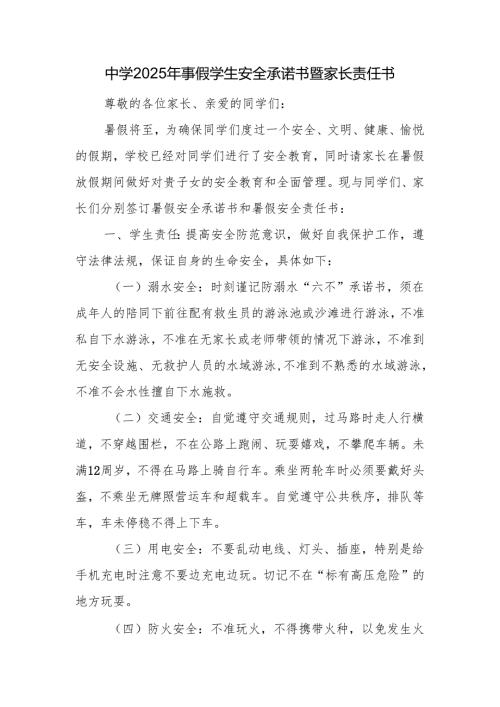 中学2025年事假学生安全承诺书暨家长责任书

尊敬的各位家长、亲爱的同学们：

暑假将至，为确保同学们度过一个安全、文明、健康、愉悦的假期，学校已经对同学们进行了安全教育，同时请家长在暑假放假期间做好对贵子女的安全教育和全面管理。现与同学们、家长们分别签订暑假安全承诺书和暑假安全责任书：

一、学生责任：提高安全防范意识，做好自我保护工作，遵守法律法规，保证自身的生命安全，具体如下：

（一）溺水安全：时刻谨记防溺水“六不”承诺书，须在成年人的陪同下前往配有救生员的游泳池或沙滩进行游泳，不准私自下水游泳，不准在无家长或老师带领的情况下游泳，不准到无安全设施、无救护人员的水域游泳，不准到不熟悉的水域游泳，不准不会水性擅自下水施救。

（二）交通安全：自觉遵守交通规则，过马路时走人行横道，不穿越围栏，不在公路上跑闹、玩耍嬉戏，不攀爬车辆。未满12周岁，不得在马路上骑自行车。乘坐两轮车时必须要戴好头盔，不乘坐无牌照营运车和超载车。自觉遵守公共秩序，排队等车，车未停稳不得上下车。

（三）用电安全：不要乱动电线、灯头、插座，特别是给手机充电时注意不要边充电边玩。切记不在“标有高压危险”的地方玩耍。

（四）防火安全：不准玩火，不得携带火种，以免发生火